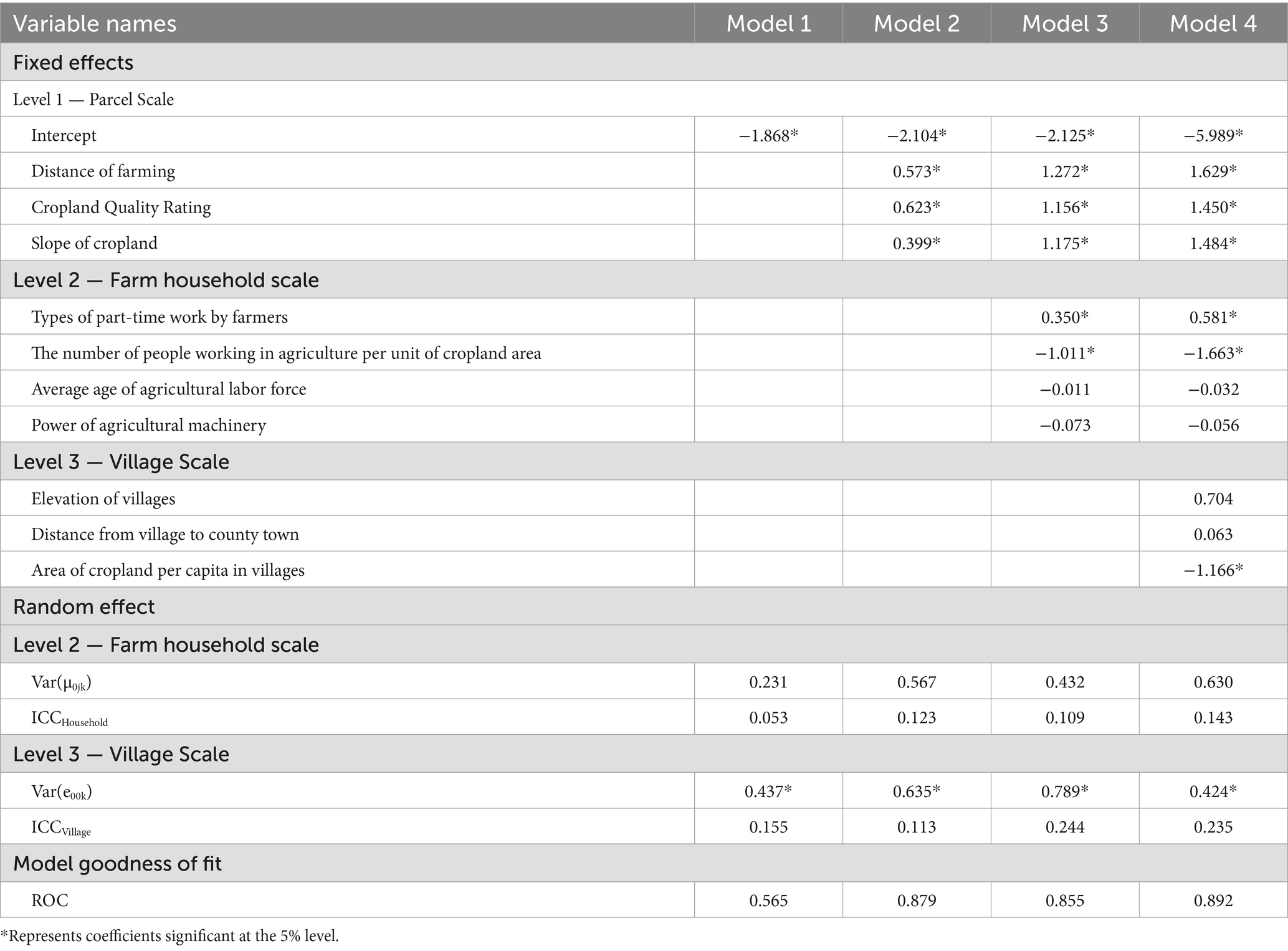 | Variable names | Model 1 | Model 2 | Model 3 | Model 4 |
|---|---|---|---|---|
| Fixed effects | | | | |
| Level 1 — Parcel Scale | | | | |
| Intercept | −1.868* | −2.104* | −2.125* | −5.989* |
| Distance of farming | | 0.573* | 1.272* | 1.629* |
| Cropland Quality Rating | | 0.623* | 1.156* | 1.450* |
| Slope of cropland | | 0.399* | 1.175* | 1.484* |
| Level 2 — Farm household scale | | | | |
| Types of part-time work by farmers | | | 0.350* | 0.581* |
| The number of people working in agriculture per unit of cropland area | | | −1.011* | −1.663* |
| Average age of agricultural labor force | | | −0.011 | −0.032 |
| Power of agricultural machinery | | | −0.073 | −0.056 |
| Level 3 — Village Scale | | | | |
| Elevation of villages | | | | 0.704 |
| Distance from village to county town | | | | 0.063 |
| Area of cropland per capita in villages | | | | −1.166* |
| Random effect | | | | |
| Level 2 — Farm household scale | | | | |
| Var($\mu_{0jk}$) | 0.231 | 0.567 | 0.432 | 0.630 |
| $ICC_{Household}$ | 0.053 | 0.123 | 0.109 | 0.143 |
| Level 3 — Village Scale | | | | |
| Var($e_{00k}$) | 0.437* | 0.635* | 0.789* | 0.424* |
| $ICC_{Village}$ | 0.155 | 0.113 | 0.244 | 0.235 |
| Model goodness of fit | | | | |
| ROC | 0.565 | 0.879 | 0.855 | 0.892 |

*Represents coefficients significant at the 5% level.